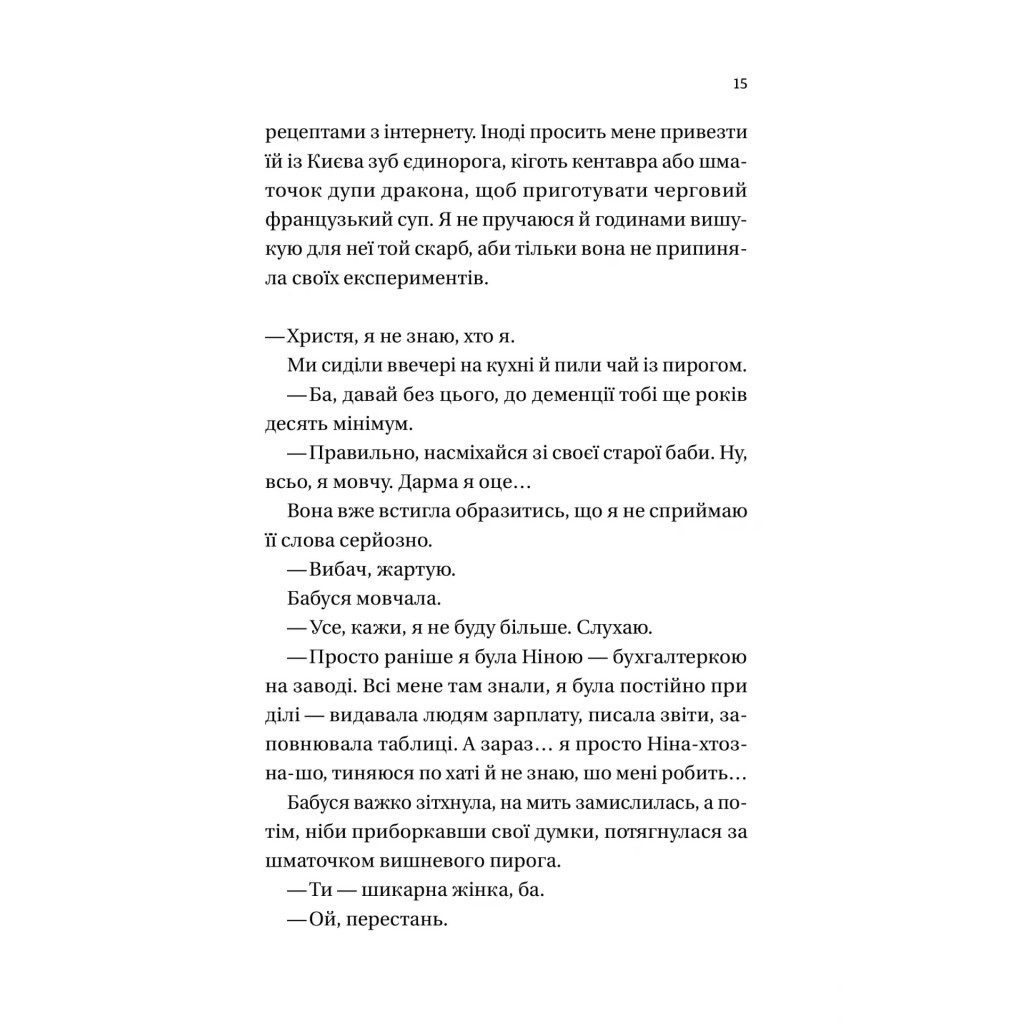 15

рецептами з інтернету. Іноді просить мене привезти їй із Києва зуб єдинорога, кіготь кентавра або шматочок дупи дракона, щоб приготувати черговий французький суп. Я не пручаюся й годинами вишукую для неї той скарб, аби тільки вона не припиняла своїх експериментів.

— Христя, я не знаю, хто я.

Ми сиділи ввечері на кухні й пили чай із пирогом.

— Ба, давай без цього, до деменції тобі ще років десять мінімум.

— Правильно, насміхайся зі своєї старої баби. Ну, всьо, я мовчу. Дарма я оце…

Вона вже встигла образитись, що я не сприймаю її слова серйозно.

— Вибач, жартую.

Бабуся мовчала.

— Усе, кажи, я не буду більше. Слухаю.

— Просто раніше я була Ніною — бухгалтеркою на заводі. Всі мене там знали, я була постійно при ділі — видавала людям зарплату, писала звіти, заповнювала таблиці. А зараз… я просто Ніна-хтозна-шо, тиняюся по хаті й не знаю, шо мені робить…

Бабуся важко зітхнула, на мить замислилась, а потім, ніби приборкавши свої думки, потягнулася за шматочком вишневого пирога.

— Ти — шикарна жінка, ба.

— Ой, перестань.